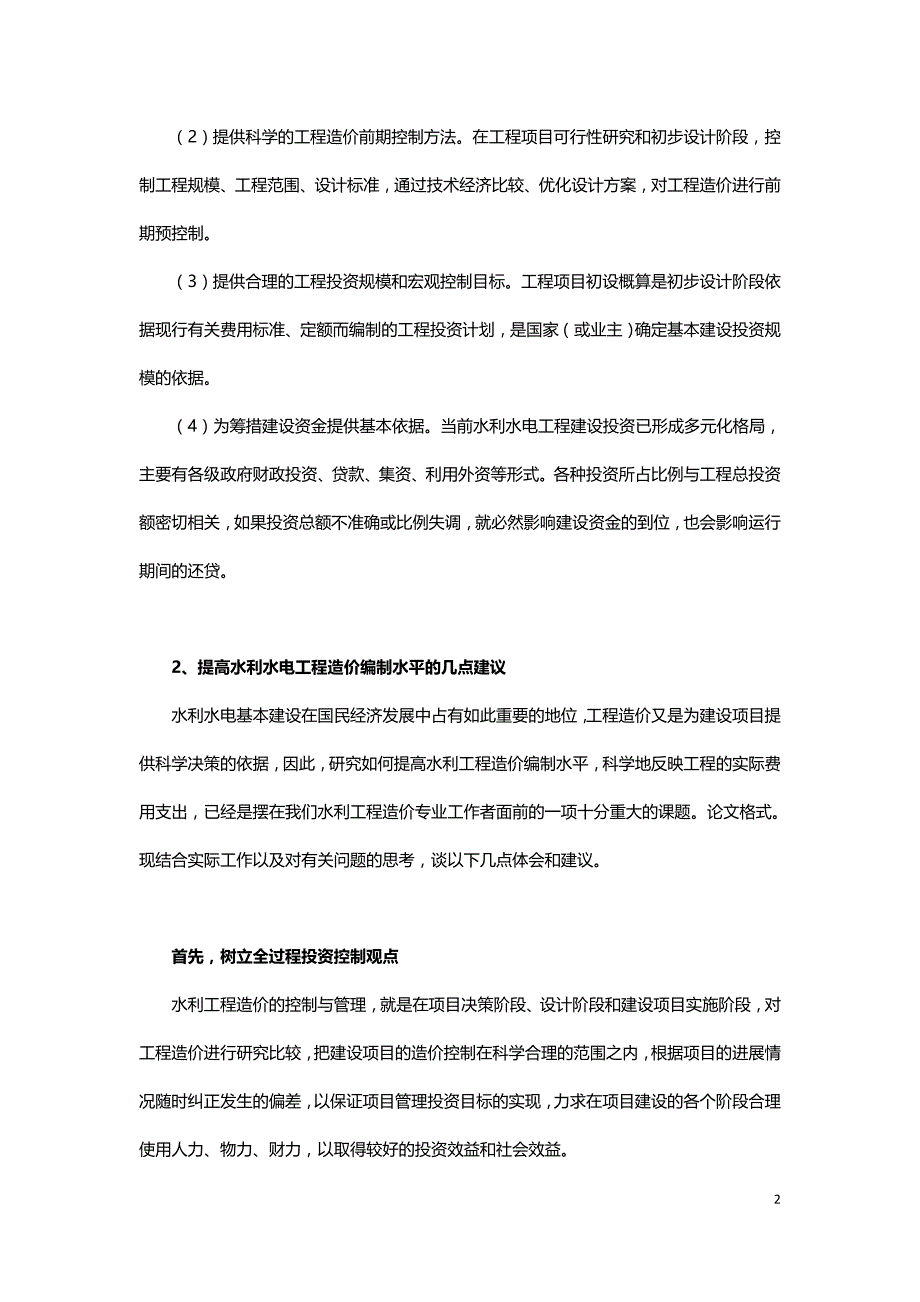 （2）提供科学的工程造价前期控制方法。在工程项目可行性研究和初步设计阶段，控制工程规模、工程范围、设计标准，通过技术经济比较、优化设计方案，对工程造价进行前期预控制。

（3）提供合理的工程投资规模和宏观控制目标。工程项目初设概算是初步设计阶段依据现行有关费用标准、定额而编制的工程投资计划，是国家（或业主）确定基本建设投资规模的依据。

（4）为筹措建设资金提供基本依据。当前水利水电工程建设投资已形成多元化格局，主要有各级政府财政投资、贷款、集资、利用外资等形式。各种投资所占比例与工程总投资额密切相关，如果投资总额不准确或比例失调，就必然影响建设资金的到位，也会影响运行期间的还贷。

2、提高水利水电工程造价编制水平的几点建议

水利水电基本建设在国民经济发展中占有如此重要的地位，工程造价又是为建设项目提供科学决策的依据，因此，研究如何提高水利工程造价编制水平，科学地反映工程的实际费用支出，已经是摆在我们水利工程造价专业工作者面前的一项十分重大的课题。论文格式。现结合实际工作以及对有关问题的思考，谈以下几点体会和建议。

首先，树立全过程投资控制观点

水利工程造价的控制与管理，就是在项目决策阶段、设计阶段和建设项目实施阶段，对工程造价进行研究比较，把建设项目的造价控制在科学合理的范围之内，根据项目的进展情况随时纠正发生的偏差，以保证项目管理投资目标的实现，力求在项目建设的各个阶段合理使用人力、物力、财力，以取得较好的投资效益和社会效益。

2